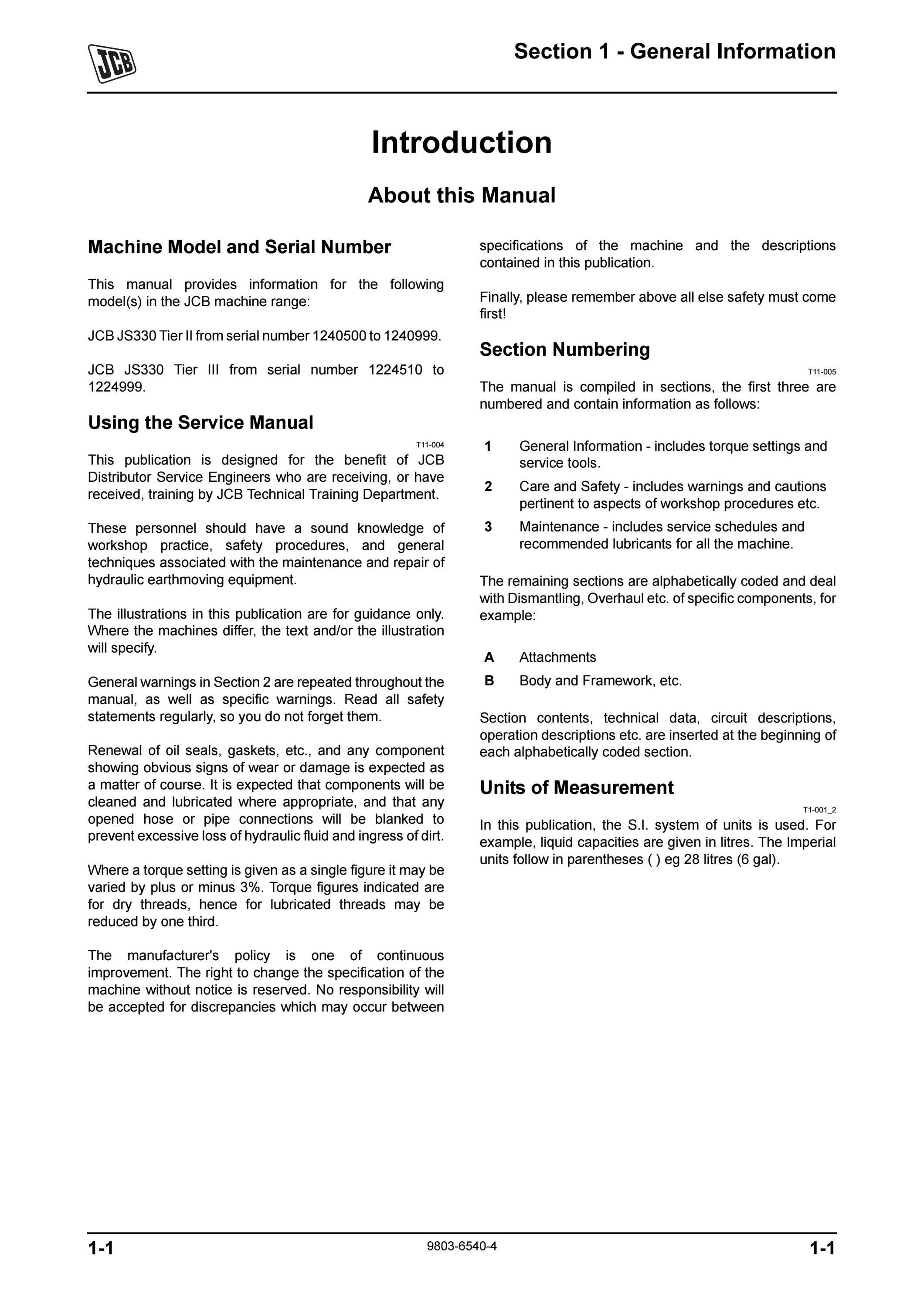 JCB

Section 1 - General Information

Introduction

About this Manual

Machine Model and Serial Number

This manual provides information for the following model(s) in the JCB machine range:

JCB JS330 Tier II from serial number 1240500 to 1240999.

JCB JS330 Tier III from serial number 1224510 to 1224999.

Using the Service Manual

T11-004

This publication is designed for the benefit of JCB Distributor Service Engineers who are receiving, or have received, training by JCB Technical Training Department.

These personnel should have a sound knowledge of workshop practice, safety procedures, and general techniques associated with the maintenance and repair of hydraulic earthmoving equipment.

The illustrations in this publication are for guidance only. Where the machines differ, the text and/or the illustration will specify.

General warnings in Section 2 are repeated throughout the manual, as well as specific warnings. Read all safety statements regularly, so you do not forget them.

Renewal of oil seals, gaskets, etc., and any component showing obvious signs of wear or damage is expected as a matter of course. It is expected that components will be cleaned and lubricated where appropriate, and that any opened hose or pipe connections will be blanked to prevent excessive loss of hydraulic fluid and ingress of dirt.

Where a torque setting is given as a single figure it may be varied by plus or minus 3%. Torque figures indicated are for dry threads, hence for lubricated threads may be reduced by one third.

The manufacturer's policy is one of continuous improvement. The right to change the specification of the machine without notice is reserved. No responsibility will be accepted for discrepancies which may occur between specifications of the machine and the descriptions contained in this publication.

Finally, please remember above all else safety must come first!

Section Numbering

T11-005

The manual is compiled in sections, the first three are numbered and contain information as follows:

1 General Information - includes torque settings and service tools.

2 Care and Safety - includes warnings and cautions pertinent to aspects of workshop procedures etc.

3 Maintenance - includes service schedules and recommended lubricants for all the machine.

The remaining sections are alphabetically coded and deal with Dismantling, Overhaul etc. of specific components, for example:

A Attachments

B Body and Framework, etc.

Section contents, technical data, circuit descriptions, operation descriptions etc. are inserted at the beginning of each alphabetically coded section.

Units of Measurement

T1-001_2

In this publication, the S.I. system of units is used. For example, liquid capacities are given in litres. The Imperial units follow in parentheses ( ) eg 28 litres (6 gal).

1-1 9803-6540-4 1-1